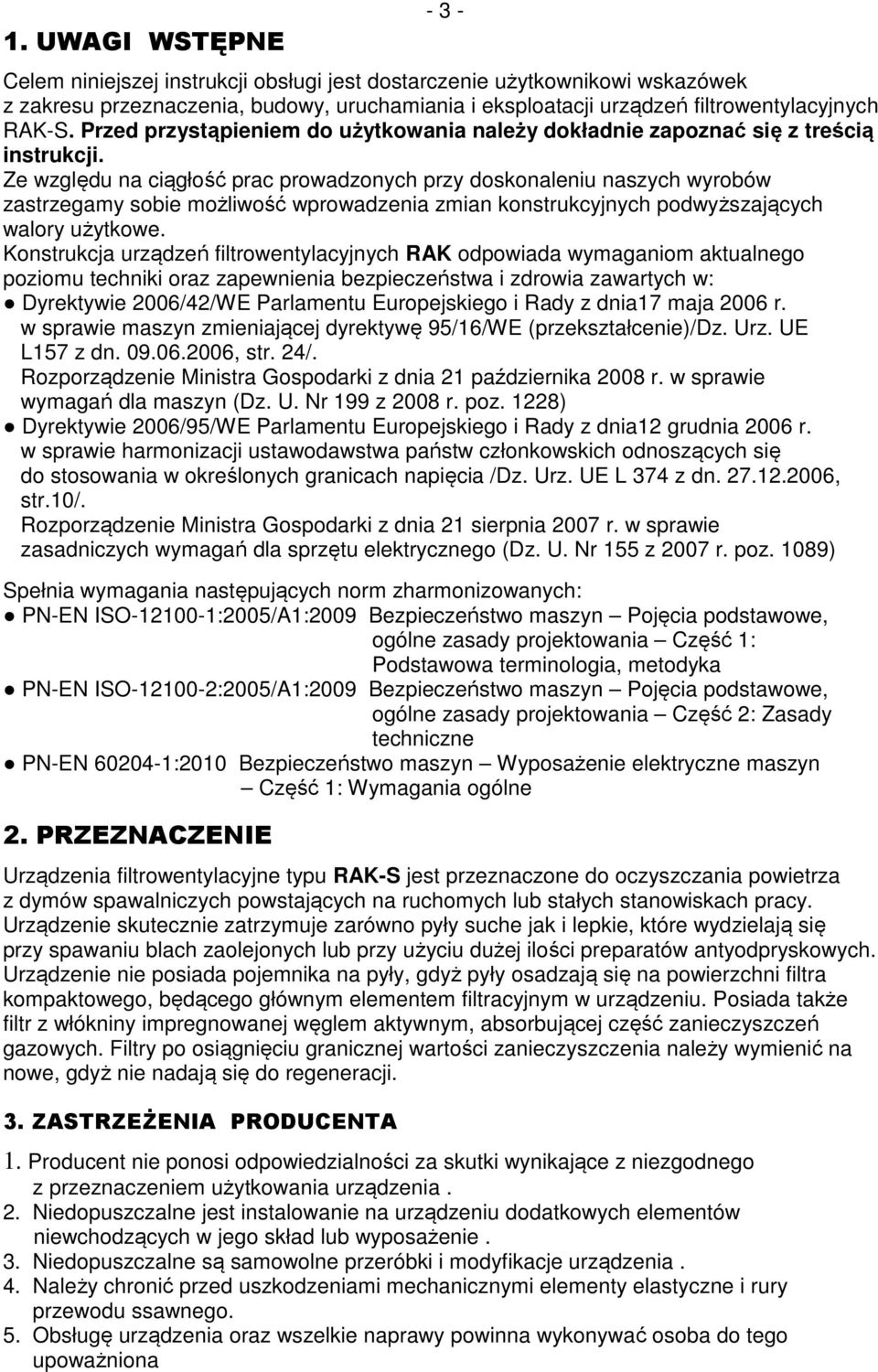 - 3 -

1. UWAGI WSTĘPNE

Celem niniejszej instrukcji obsługi jest dostarczenie użytkownikowi wskazówek z zakresu przeznaczenia, budowy, uruchamiania i eksploatacji urządzeń filtrowentylacyjnych RAK-S. Przed przystąpieniem do użytkowania należy dokładnie zapoznać się z treścią instrukcji.
Ze względu na ciągłość prac prowadzonych przy doskonaleniu naszych wyrobów zastrzegamy sobie możliwość wprowadzenia zmian konstrukcyjnych podwyższających walory użytkowe.
Konstrukcja urządzeń filtrowentylacyjnych RAK odpowiada wymaganiom aktualnego poziomu techniki oraz zapewnienia bezpieczeństwa i zdrowia zawartych w:
● Dyrektywie 2006/42/WE Parlamentu Europejskiego i Rady z dnia17 maja 2006 r. w sprawie maszyn zmieniającej dyrektywę 95/16/WE (przekształcenie)/Dz. Urz. UE L157 z dn. 09.06.2006, str. 24/.
Rozporządzenie Ministra Gospodarki z dnia 21 października 2008 r. w sprawie wymagań dla maszyn (Dz. U. Nr 199 z 2008 r. poz. 1228)
● Dyrektywie 2006/95/WE Parlamentu Europejskiego i Rady z dnia12 grudnia 2006 r. w sprawie harmonizacji ustawodawstwa państw członkowskich odnoszących się do stosowania w określonych granicach napięcia /Dz. Urz. UE L 374 z dn. 27.12.2006, str.10/.
Rozporządzenie Ministra Gospodarki z dnia 21 sierpnia 2007 r. w sprawie zasadniczych wymagań dla sprzętu elektrycznego (Dz. U. Nr 155 z 2007 r. poz. 1089)

Spełnia wymagania następujących norm zharmonizowanych:
● PN-EN ISO-12100-1:2005/A1:2009 Bezpieczeństwo maszyn – Pojęcia podstawowe, ogólne zasady projektowania – Część 1: Podstawowa terminologia, metodyka
● PN-EN ISO-12100-2:2005/A1:2009 Bezpieczeństwo maszyn – Pojęcia podstawowe, ogólne zasady projektowania – Część 2: Zasady techniczne
● PN-EN 60204-1:2010 Bezpieczeństwo maszyn – Wyposażenie elektryczne maszyn – Część 1: Wymagania ogólne

2. PRZEZNACZENIE

Urządzenia filtrowentylacyjne typu RAK-S jest przeznaczone do oczyszczania powietrza z dymów spawalniczych powstających na ruchomych lub stałych stanowiskach pracy. Urządzenie skutecznie zatrzymuje zarówno pyły suche jak i lepkie, które wydzielają się przy spawaniu blach zaolejonych lub przy użyciu dużej ilości preparatów antyodpryskowych. Urządzenie nie posiada pojemnika na pyły, gdyż pyły osadzają się na powierzchni filtra kompaktowego, będącego głównym elementem filtracyjnym w urządzeniu. Posiada także filtr z włókniny impregnowanej węglem aktywnym, absorbującej część zanieczyszczeń gazowych. Filtry po osiągnięciu granicznej wartości zanieczyszczenia należy wymienić na nowe, gdyż nie nadają się do regeneracji.

3. ZASTRZEŻENIA PRODUCENTA

1. Producent nie ponosi odpowiedzialności za skutki wynikające z niezgodnego z przeznaczeniem użytkowania urządzenia .
2. Niedopuszczalne jest instalowanie na urządzeniu dodatkowych elementów niewchodzących w jego skład lub wyposażenie .
3. Niedopuszczalne są samowolne przeróbki i modyfikacje urządzenia .
4. Należy chronić przed uszkodzeniami mechanicznymi elementy elastyczne i rury przewodu ssawnego.
5. Obsługę urządzenia oraz wszelkie naprawy powinna wykonywać osoba do tego upoważniona